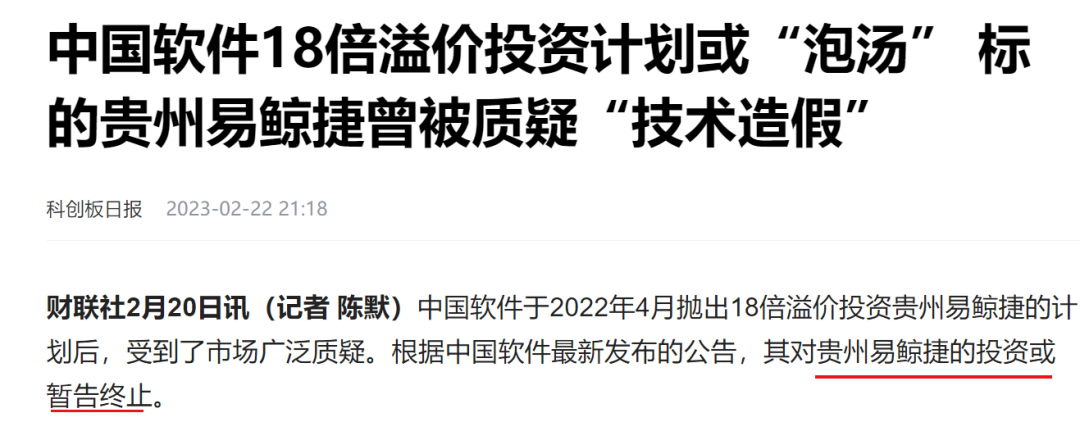 中国软件18倍溢价投资计划或“泡汤” 标的贵州易鲸捷曾被质疑“技术造假”

科创板日报 2023-02-22 21:18

财联社2月20日讯（记者 陈默）中国软件于2022年4月抛出18倍溢价投资贵州易鲸捷的计划后，受到了市场广泛质疑。根据中国软件最新发布的公告，其对贵州易鲸捷的投资或暂告终止。